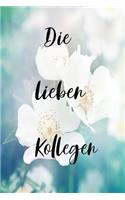 Die

lieben

Kollegen